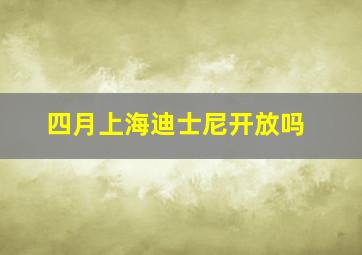 四月上海迪士尼开放吗